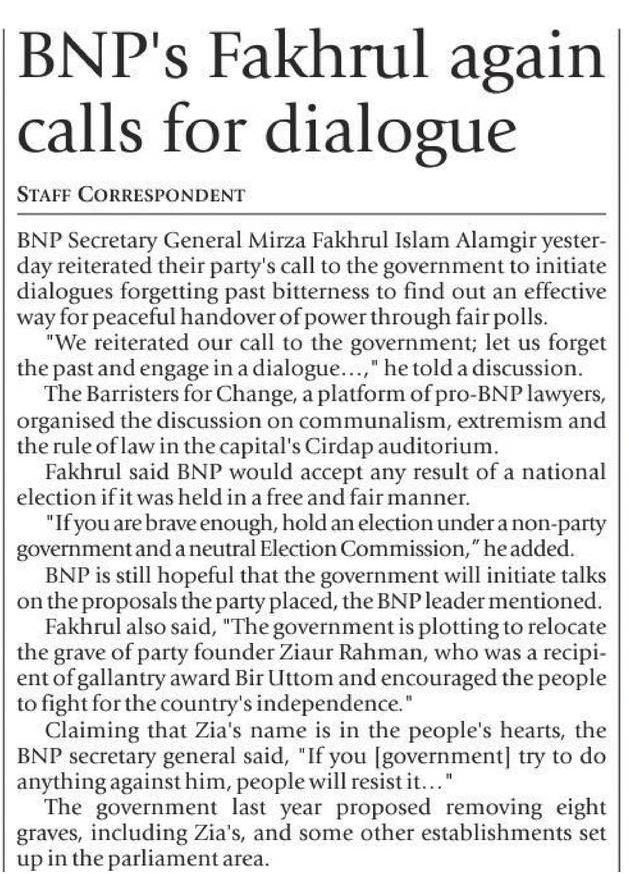 BNP's Fakhrul again calls for dialogue

STAFF CORRESPONDENT

BNP Secretary General Mirza Fakhrul Islam Alamgir yesterday reiterated their party's call to the government to initiate dialogues forgetting past bitterness to find out an effective way for peaceful handover of power through fair polls.

"We reiterated our call to the government; let us forget the past and engage in a dialogue...," he told a discussion.

The Barristers for Change, a platform of pro-BNP lawyers, organised the discussion on communalism, extremism and the rule of law in the capital's Cirdap auditorium.

Fakhrul said BNP would accept any result of a national election if it was held in a free and fair manner.

"If you are brave enough, hold an election under a non-party government and a neutral Election Commission," he added.

BNP is still hopeful that the government will initiate talks on the proposals the party placed, the BNP leader mentioned.

Fakhrul also said, "The government is plotting to relocate the grave of party founder Ziaur Rahman, who was a recipient of gallantry award Bir Uttom and encouraged the people to fight for the country's independence."

Claiming that Zia's name is in the people's hearts, the BNP secretary general said, "If you [government] try to do anything against him, people will resist it..."

The government last year proposed removing eight graves, including Zia's, and some other establishments set up in the parliament area.